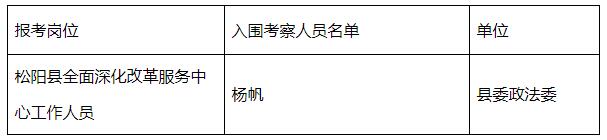 | 报考岗位 | 入围考察人员名单 | 单位 |
|---|---|---|
| 松阳县全面深化改革服务中心工作人员 | 杨帆 | 县委政法委 |